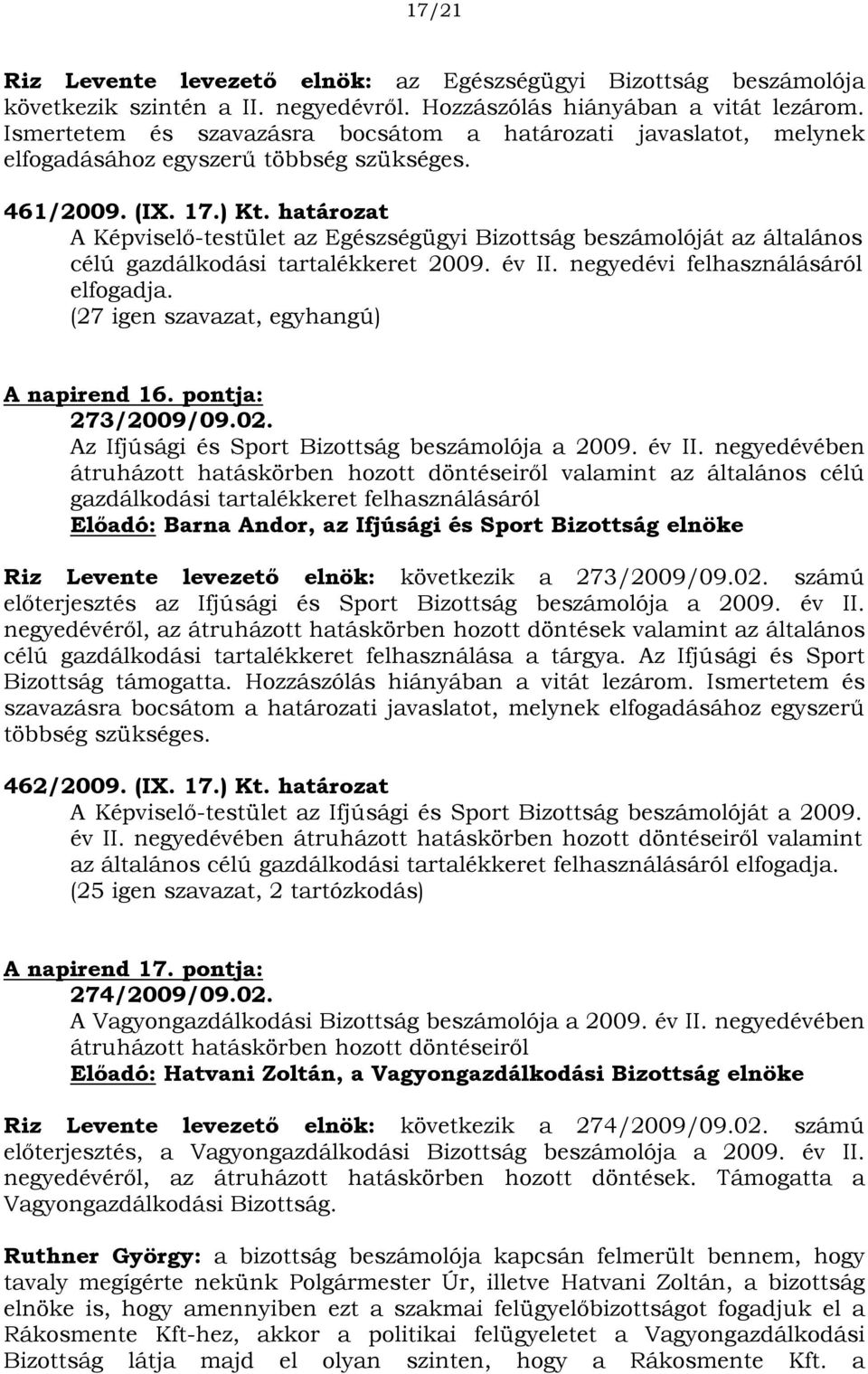 17/21

Riz Levente levezető elnök: az Egészségügyi Bizottság beszámolója következik szintén a II. negyedévről. Hozzászólás hiányában a vitát lezárom. Ismertetem és szavazásra bocsátom a határozati javaslatot, melynek elfogadásához egyszerű többség szükséges.

461/2009. (IX. 17.) Kt. határozat
A Képviselő-testület az Egészségügyi Bizottság beszámolóját az általános célú gazdálkodási tartalékkeret 2009. év II. negyedévi felhasználásáról elfogadja.
(27 igen szavazat, egyhangú)

A napirend 16. pontja:
273/2009/09.02.
Az Ifjúsági és Sport Bizottság beszámolója a 2009. év II. negyedévében átruházott hatáskörben hozott döntéseiről valamint az általános célú gazdálkodási tartalékkeret felhasználásáról
Előadó: Barna Andor, az Ifjúsági és Sport Bizottság elnöke

Riz Levente levezető elnök: következik a 273/2009/09.02. számú előterjesztés az Ifjúsági és Sport Bizottság beszámolója a 2009. év II. negyedévéről, az átruházott hatáskörben hozott döntések valamint az általános célú gazdálkodási tartalékkeret felhasználása a tárgya. Az Ifjúsági és Sport Bizottság támogatta. Hozzászólás hiányában a vitát lezárom. Ismertetem és szavazásra bocsátom a határozati javaslatot, melynek elfogadásához egyszerű többség szükséges.

462/2009. (IX. 17.) Kt. határozat
A Képviselő-testület az Ifjúsági és Sport Bizottság beszámolóját a 2009. év II. negyedévében átruházott hatáskörben hozott döntéseiről valamint az általános célú gazdálkodási tartalékkeret felhasználásáról elfogadja.
(25 igen szavazat, 2 tartózkodás)

A napirend 17. pontja:
274/2009/09.02.
A Vagyongazdálkodási Bizottság beszámolója a 2009. év II. negyedévében átruházott hatáskörben hozott döntéseiről
Előadó: Hatvani Zoltán, a Vagyongazdálkodási Bizottság elnöke

Riz Levente levezető elnök: következik a 274/2009/09.02. számú előterjesztés, a Vagyongazdálkodási Bizottság beszámolója a 2009. év II. negyedévéről, az átruházott hatáskörben hozott döntések. Támogatta a Vagyongazdálkodási Bizottság.

Ruthner György: a bizottság beszámolója kapcsán felmerült bennem, hogy tavaly megígérte nekünk Polgármester Úr, illetve Hatvani Zoltán, a bizottság elnöke is, hogy amennyiben ezt a szakmai felügyelőbizottságot fogadjuk el a Rákosmente Kft-hez, akkor a politikai felügyeletet a Vagyongazdálkodási Bizottság látja majd el olyan szinten, hogy a Rákosmente Kft. a